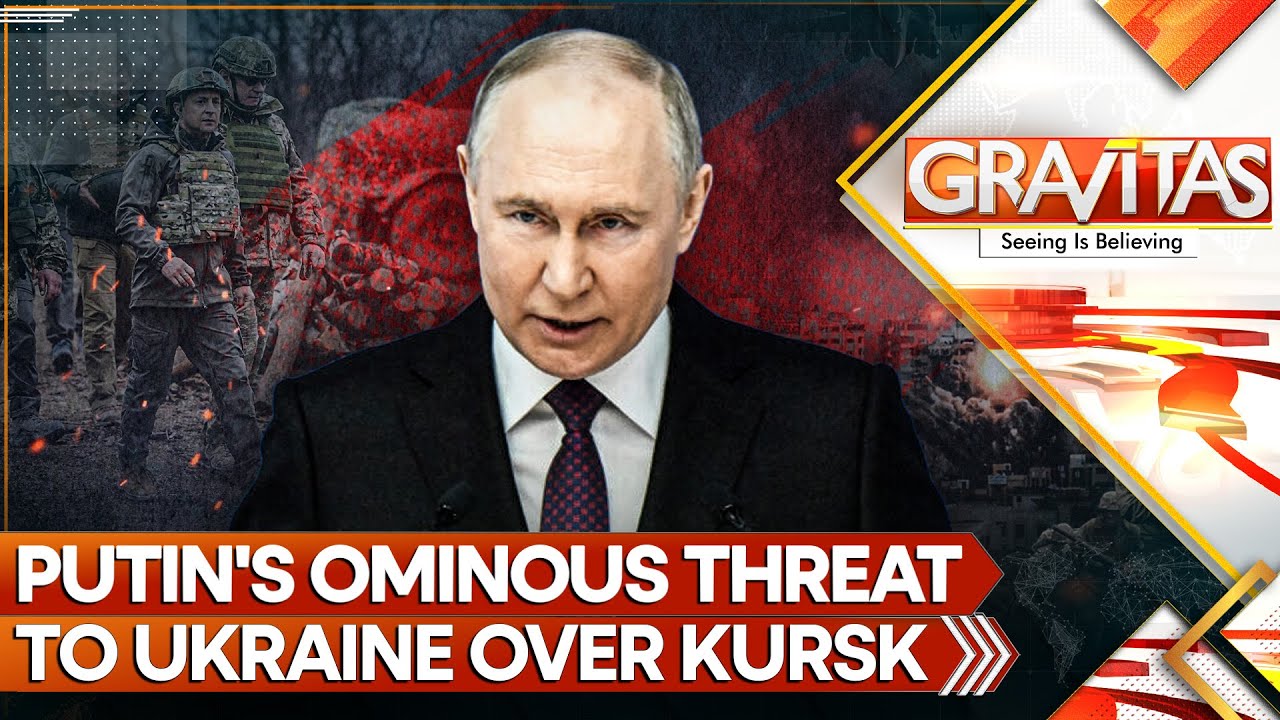 GRAVITAS
Seeing Is Believing

PUTIN'S OMINOUS THREAT TO UKRAINE OVER KURSK